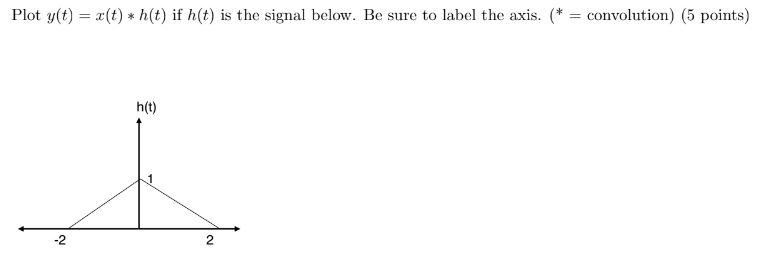 Plot $y(t) = x(t) * h(t)$ if $h(t)$ is the signal below. Be sure to label the axis. (* = convolution) (5 points)

h(t)

1

-2

2